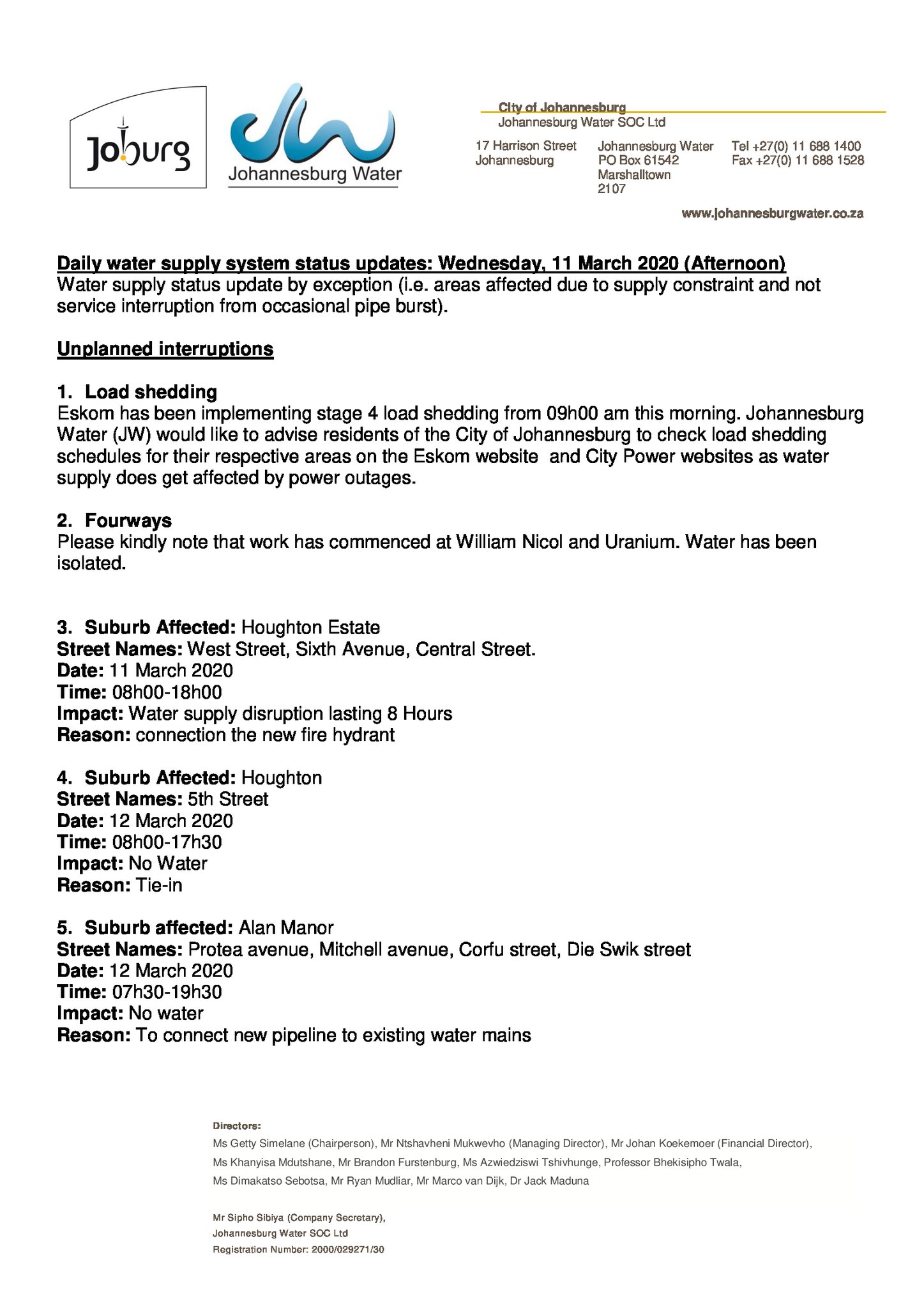 Joburg

Johannesburg Water

City of Johannesburg
Johannesburg Water SOC Ltd

17 Harrison Street
Johannesburg

Johannesburg Water
PO Box 61542
Marshalltown
2107

Tel +27(0) 11 688 1400
Fax +27(0) 11 688 1528

www.johannesburgwater.co.za

Daily water supply system status updates: Wednesday, 11 March 2020 (Afternoon)
Water supply status update by exception (i.e. areas affected due to supply constraint and not service interruption from occasional pipe burst).

Unplanned interruptions

1. Load shedding
Eskom has been implementing stage 4 load shedding from 09h00 am this morning. Johannesburg Water (JW) would like to advise residents of the City of Johannesburg to check load shedding schedules for their respective areas on the Eskom website and City Power websites as water supply does get affected by power outages.

2. Fourways
Please kindly note that work has commenced at William Nicol and Uranium. Water has been isolated.

3. Suburb Affected: Houghton Estate
Street Names: West Street, Sixth Avenue, Central Street.
Date: 11 March 2020
Time: 08h00-18h00
Impact: Water supply disruption lasting 8 Hours
Reason: connection the new fire hydrant

4. Suburb Affected: Houghton
Street Names: 5th Street
Date: 12 March 2020
Time: 08h00-17h30
Impact: No Water
Reason: Tie-in

5. Suburb affected: Alan Manor
Street Names: Protea avenue, Mitchell avenue, Corfu street, Die Swik street
Date: 12 March 2020
Time: 07h30-19h30
Impact: No water
Reason: To connect new pipeline to existing water mains

Directors:
Ms Getty Simelane (Chairperson), Mr Ntshavheni Mukwevho (Managing Director), Mr Johan Koekemoer (Financial Director), Ms Khanyisa Mdutshane, Mr Brandon Furstenburg, Ms Azwiedziswi Tshivhunge, Professor Bhekisipho Twala, Ms Dimakatso Sebotsa, Mr Ryan Mudliar, Mr Marco van Dijk, Dr Jack Maduna

Mr Sipho Sibiya (Company Secretary),
Johannesburg Water SOC Ltd
Registration Number: 2000/029271/30